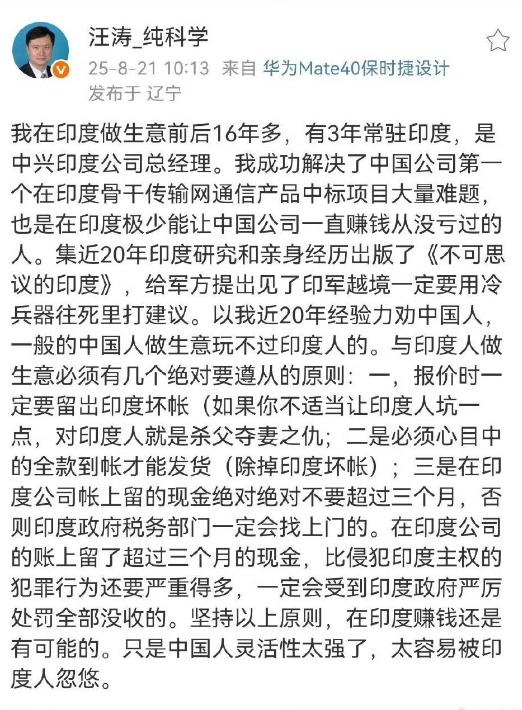 汪涛_纯科学
25-8-21 10:13 来自 华为Mate40保时捷设计
发布于 辽宁

我在印度做生意前后16年多，有3年常驻印度，是中兴印度公司总经理。我成功解决了中国公司第一个在印度骨干传输网通信产品中标项目大量难题，也是在印度极少能让中国公司一直赚钱从没亏过的人。集近20年印度研究和亲身经历出版了《不可思议的印度》，给军方提出见了印军越境一定要用冷兵器往死里打建议。以我近20年经验力劝中国人，一般的中国人做生意玩不过印度人的。与印度人做生意必须有几个绝对要遵从的原则：一，报价时一定要留出印度坏帐（如果你不适当让印度人坑一点，对印度人就是杀父夺妻之仇；二是必须心目中的全款到帐才能发货（除掉印度坏帐）；三是在印度公司帐上留的现金绝对绝对不要超过三个月，否则印度政府税务部门一定会找上门的。在印度公司的账上留了超过三个月的现金，比侵犯印度主权的犯罪行为还要严重得多，一定会受到印度政府严厉处罚全部没收的。坚持以上原则，在印度赚钱还是有可能的。只是中国人灵活性太强了，太容易被印度人忽悠。